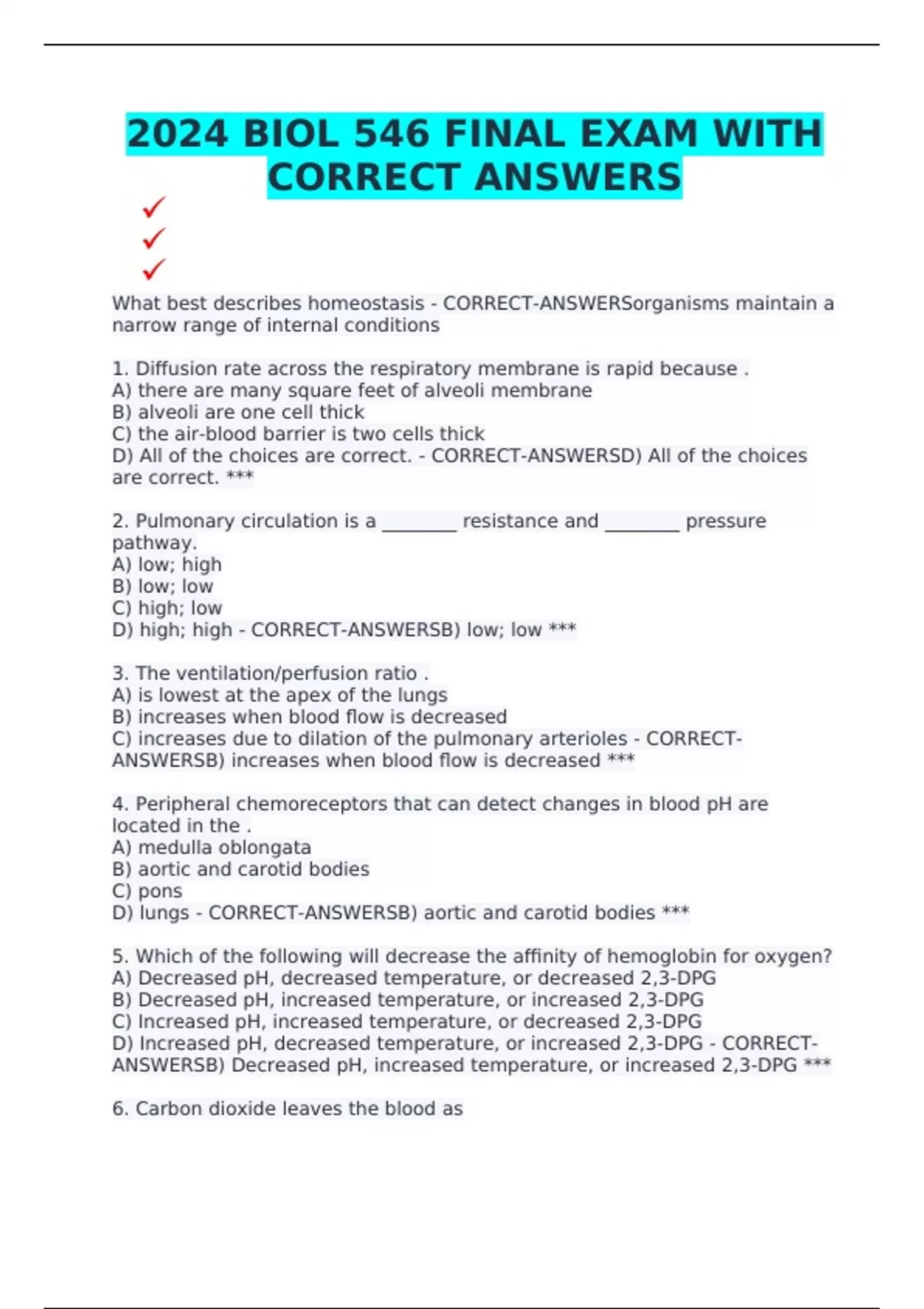 2024 BIOL 546 FINAL EXAM WITH CORRECT ANSWERS

✓
✓
✓

What best describes homeostasis - CORRECT-ANSWERSorganisms maintain a narrow range of internal conditions

1. Diffusion rate across the respiratory membrane is rapid because .
A) there are many square feet of alveoli membrane
B) alveoli are one cell thick
C) the air-blood barrier is two cells thick
D) All of the choices are correct. - CORRECT-ANSWERSD) All of the choices are correct. ***

2. Pulmonary circulation is a ________ resistance and ________ pressure pathway.
A) low; high
B) low; low
C) high; low
D) high; high - CORRECT-ANSWERSB) low; low ***

3. The ventilation/perfusion ratio .
A) is lowest at the apex of the lungs
B) increases when blood flow is decreased
C) increases due to dilation of the pulmonary arterioles - CORRECT-ANSWERSB) increases when blood flow is decreased ***

4. Peripheral chemoreceptors that can detect changes in blood pH are located in the .
A) medulla oblongata
B) aortic and carotid bodies
C) pons
D) lungs - CORRECT-ANSWERSB) aortic and carotid bodies ***

5. Which of the following will decrease the affinity of hemoglobin for oxygen?
A) Decreased pH, decreased temperature, or decreased 2,3-DPG
B) Decreased pH, increased temperature, or increased 2,3-DPG
C) Increased pH, increased temperature, or decreased 2,3-DPG
D) Increased pH, decreased temperature, or increased 2,3-DPG - CORRECT-ANSWERSB) Decreased pH, increased temperature, or increased 2,3-DPG ***

6. Carbon dioxide leaves the blood as